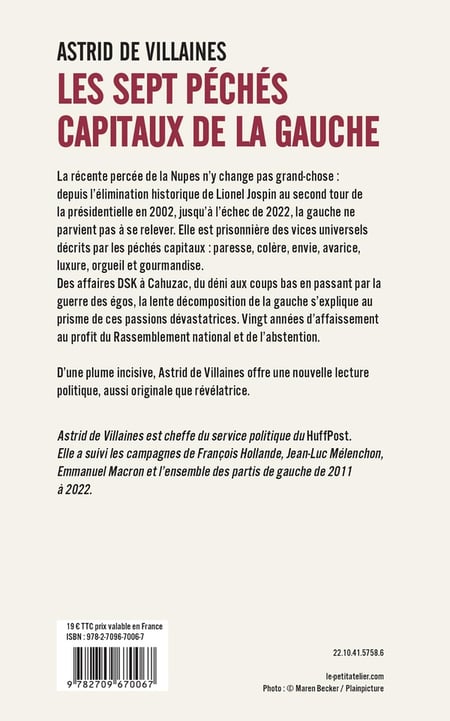 ASTRID DE VILLAINES
LES SEPT PÉCHÉS CAPITAUX DE LA GAUCHE

La récente percée de la Nupes n'y change pas grand-chose : depuis l'élimination historique de Lionel Jospin au second tour de la présidentielle en 2002, jusqu'à l'échec de 2022, la gauche ne parvient pas à se relever. Elle est prisonnière des vices universels décrits par les péchés capitaux : paresse, colère, envie, avarice, luxure, orgueil et gourmandise.
Des affaires DSK à Cahuzac, du déni aux coups bas en passant par la guerre des égos, la lente décomposition de la gauche s'explique au prisme de ces passions dévastatrices. Vingt années d'affaissement au profit du Rassemblement national et de l'abstention.

D'une plume incisive, Astrid de Villaines offre une nouvelle lecture politique, aussi originale que révélatrice.

Astrid de Villaines est cheffe du service politique du HuffPost. Elle a suivi les campagnes de François Hollande, Jean-Luc Mélenchon, Emmanuel Macron et l'ensemble des partis de gauche de 2011 à 2022.

19 € TTC prix valable en France
ISBN : 978-2-7096-7006-7

9 782709 670067

22.10.41.5758.6

le-petitatelier.com
Photo : © Maren Becker / Plainpicture